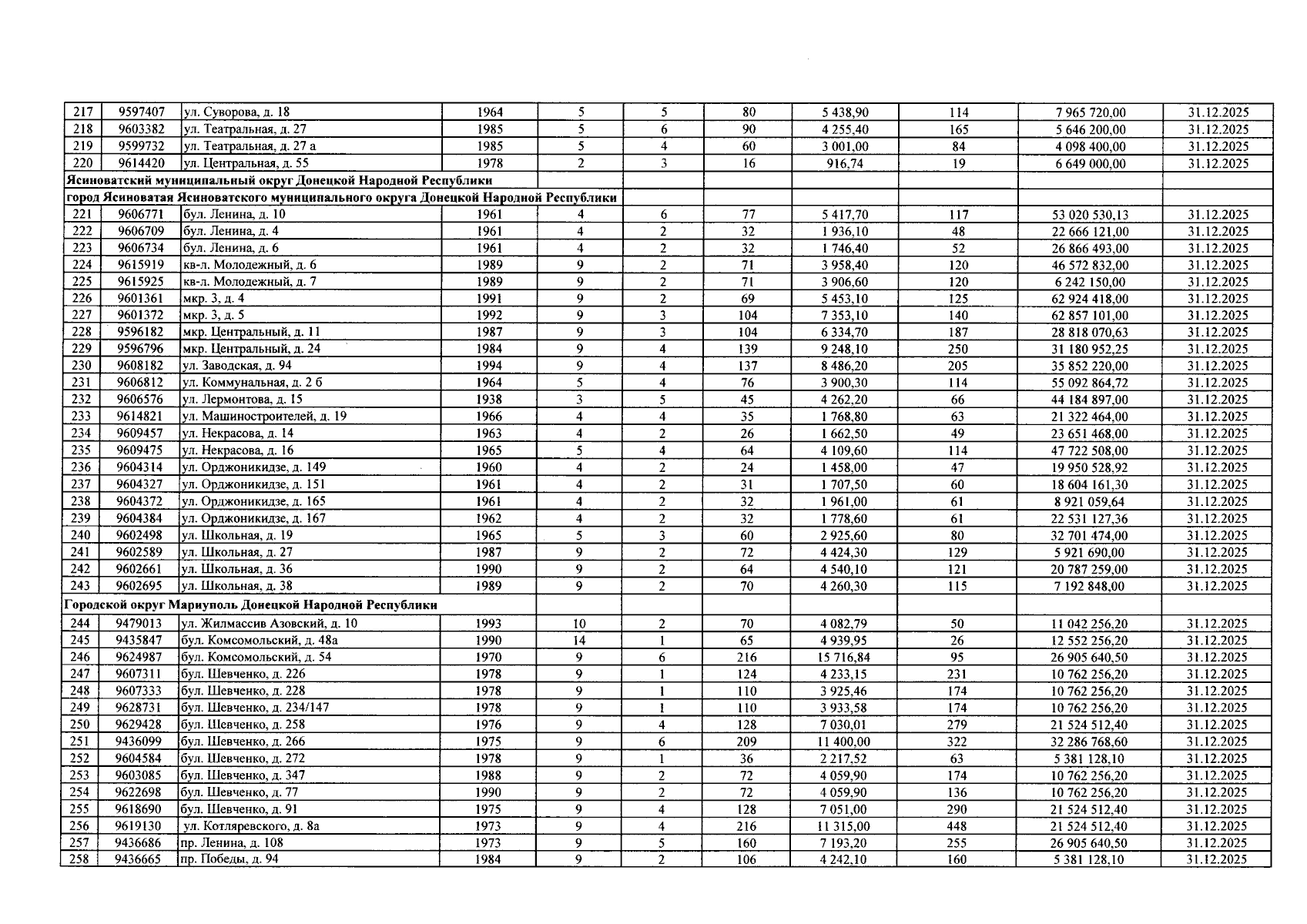 | 217 | 9597407 | ул. Суворова, д. 18 | 1964 | 5 | 5 | 80 | 5 438,90 | 114 | 7 965 720,00 | 31.12.2025 |
|---|---|---|---|---|---|---|---|---|---|---|
| 218 | 9603382 | ул. Театральная, д. 27 | 1985 | 5 | 6 | 90 | 4 255,40 | 165 | 5 646 200,00 | 31.12.2025 |
| 219 | 9599732 | ул. Театральная, д. 27 а | 1985 | 5 | 4 | 60 | 3 001,00 | 84 | 4 098 400,00 | 31.12.2025 |
| 220 | 9614420 | ул. Центральная, д. 55 | 1978 | 2 | 3 | 16 | 916,74 | 19 | 6 649 000,00 | 31.12.2025 |
| Ясиноватский муниципальный округ Донецкой Народной Республики | | | | | | | | | | |
| город Ясиноватая Ясиноватского муниципального округа Донецкой Народной Республики | | | | | | | | | | |
| 221 | 9606771 | бул. Ленина, д. 10 | 1961 | 4 | 6 | 77 | 5 417,70 | 117 | 53 020 530,13 | 31.12.2025 |
| 222 | 9606709 | бул. Ленина, д. 4 | 1961 | 4 | 2 | 32 | 1 936,10 | 48 | 22 666 121,00 | 31.12.2025 |
| 223 | 9606734 | бул. Ленина, д. 6 | 1961 | 4 | 2 | 32 | 1 746,40 | 52 | 26 866 493,00 | 31.12.2025 |
| 224 | 9615919 | кв-л. Молодежный, д. 6 | 1989 | 9 | 2 | 71 | 3 958,40 | 120 | 46 572 832,00 | 31.12.2025 |
| 225 | 9615925 | кв-л. Молодежный, д. 7 | 1989 | 9 | 2 | 71 | 3 906,60 | 120 | 6 242 150,00 | 31.12.2025 |
| 226 | 9601361 | мкр. 3, д. 4 | 1991 | 9 | 2 | 69 | 5 453,10 | 125 | 62 924 418,00 | 31.12.2025 |
| 227 | 9601372 | мкр. 3, д. 5 | 1992 | 9 | 3 | 104 | 7 353,10 | 140 | 62 857 101,00 | 31.12.2025 |
| 228 | 9596182 | мкр. Центральный, д. 11 | 1987 | 9 | 3 | 104 | 6 334,70 | 187 | 28 818 070,63 | 31.12.2025 |
| 229 | 9596796 | мкр. Центральный, д. 24 | 1984 | 9 | 4 | 139 | 9 248,10 | 250 | 31 180 952,25 | 31.12.2025 |
| 230 | 9608182 | ул. Заводская, д. 94 | 1994 | 9 | 4 | 137 | 8 486,20 | 205 | 35 852 220,00 | 31.12.2025 |
| 231 | 9606812 | ул. Коммунальная, д. 2 б | 1964 | 5 | 4 | 76 | 3 900,30 | 114 | 55 092 864,72 | 31.12.2025 |
| 232 | 9606576 | ул. Лермонтова, д. 15 | 1938 | 3 | 5 | 45 | 4 262,20 | 66 | 44 184 897,00 | 31.12.2025 |
| 233 | 9614821 | ул. Машиностроителей, д. 19 | 1966 | 4 | 4 | 35 | 1 768,80 | 63 | 21 322 464,00 | 31.12.2025 |
| 234 | 9609457 | ул. Некрасова, д. 14 | 1963 | 4 | 2 | 26 | 1 662,50 | 49 | 23 651 468,00 | 31.12.2025 |
| 235 | 9609475 | ул. Некрасова, д. 16 | 1965 | 5 | 4 | 64 | 4 109,60 | 114 | 47 722 508,00 | 31.12.2025 |
| 236 | 9604314 | ул. Орджоникидзе, д. 149 | 1960 | 4 | 2 | 24 | 1 458,00 | 47 | 19 950 528,92 | 31.12.2025 |
| 237 | 9604327 | ул. Орджоникидзе, д. 151 | 1961 | 4 | 2 | 31 | 1 707,50 | 60 | 18 604 161,30 | 31.12.2025 |
| 238 | 9604372 | ул. Орджоникидзе, д. 165 | 1961 | 4 | 2 | 32 | 1 961,00 | 61 | 8 921 059,64 | 31.12.2025 |
| 239 | 9604384 | ул. Орджоникидзе, д. 167 | 1962 | 4 | 2 | 32 | 1 778,60 | 61 | 22 531 127,36 | 31.12.2025 |
| 240 | 9602498 | ул. Школьная, д. 19 | 1965 | 5 | 3 | 60 | 2 925,60 | 80 | 32 701 474,00 | 31.12.2025 |
| 241 | 9602589 | ул. Школьная, д. 27 | 1987 | 9 | 2 | 72 | 4 424,30 | 129 | 5 921 690,00 | 31.12.2025 |
| 242 | 9602661 | ул. Школьная, д. 36 | 1990 | 9 | 2 | 64 | 4 540,10 | 121 | 20 787 259,00 | 31.12.2025 |
| 243 | 9602695 | ул. Школьная, д. 38 | 1989 | 9 | 2 | 70 | 4 260,30 | 115 | 7 192 848,00 | 31.12.2025 |
| Городской округ Мариуполь Донецкой Народной Республики | | | | | | | | | | |
| 244 | 9479013 | ул. Жилмассив Азовский, д. 10 | 1993 | 10 | 2 | 70 | 4 082,79 | 50 | 11 042 256,20 | 31.12.2025 |
| 245 | 9435847 | бул. Комсомольский, д. 48а | 1990 | 14 | 1 | 65 | 4 939,95 | 26 | 12 552 256,20 | 31.12.2025 |
| 246 | 9624987 | бул. Комсомольский, д. 54 | 1970 | 9 | 6 | 216 | 15 716,84 | 95 | 26 905 640,50 | 31.12.2025 |
| 247 | 9607311 | бул. Шевченко, д. 226 | 1978 | 9 | 1 | 124 | 4 233,15 | 231 | 10 762 256,20 | 31.12.2025 |
| 248 | 9607333 | бул. Шевченко, д. 228 | 1978 | 9 | 1 | 110 | 3 925,46 | 174 | 10 762 256,20 | 31.12.2025 |
| 249 | 9628731 | бул. Шевченко, д. 234/147 | 1978 | 9 | 1 | 110 | 3 933,58 | 174 | 10 762 256,20 | 31.12.2025 |
| 250 | 9629428 | бул. Шевченко, д. 258 | 1976 | 9 | 4 | 128 | 7 030,01 | 279 | 21 524 512,40 | 31.12.2025 |
| 251 | 9436099 | бул. Шевченко, д. 266 | 1975 | 9 | 6 | 209 | 11 400,00 | 322 | 32 286 768,60 | 31.12.2025 |
| 252 | 9604584 | бул. Шевченко, д. 272 | 1978 | 9 | 1 | 36 | 2 217,52 | 63 | 5 381 128,10 | 31.12.2025 |
| 253 | 9603085 | бул. Шевченко, д. 347 | 1988 | 9 | 2 | 72 | 4 059,90 | 174 | 10 762 256,20 | 31.12.2025 |
| 254 | 9622698 | бул. Шевченко, д. 77 | 1990 | 9 | 2 | 72 | 4 059,90 | 136 | 10 762 256,20 | 31.12.2025 |
| 255 | 9618690 | бул. Шевченко, д. 91 | 1975 | 9 | 4 | 128 | 7 051,00 | 290 | 21 524 512,40 | 31.12.2025 |
| 256 | 9619130 | ул. Котляревского, д. 8а | 1973 | 9 | 4 | 216 | 11 315,00 | 448 | 21 524 512,40 | 31.12.2025 |
| 257 | 9436686 | пр. Ленина, д. 108 | 1973 | 9 | 5 | 160 | 7 193,20 | 255 | 26 905 640,50 | 31.12.2025 |
| 258 | 9436665 | пр. Победы, д. 94 | 1984 | 9 | 2 | 106 | 4 242,10 | 160 | 5 381 128,10 | 31.12.2025 |